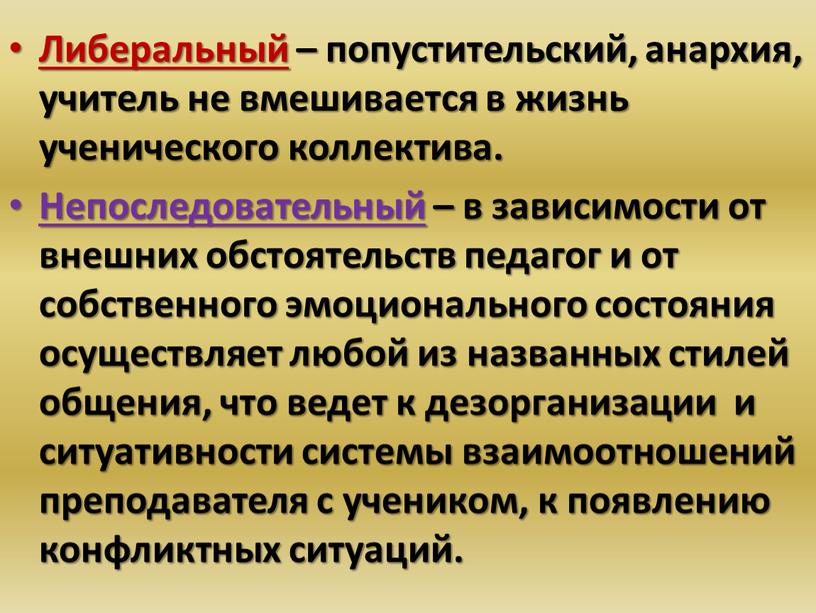 • Либеральный – попустительский, анархия, учитель не вмешивается в жизнь ученического коллектива.

• Непоследовательный – в зависимости от внешних обстоятельств педагог и от собственного эмоционального состояния осуществляет любой из названных стилей общения, что ведет к дезорганизации и ситуативности системы взаимоотношений преподавателя с учеником, к появлению конфликтных ситуаций.